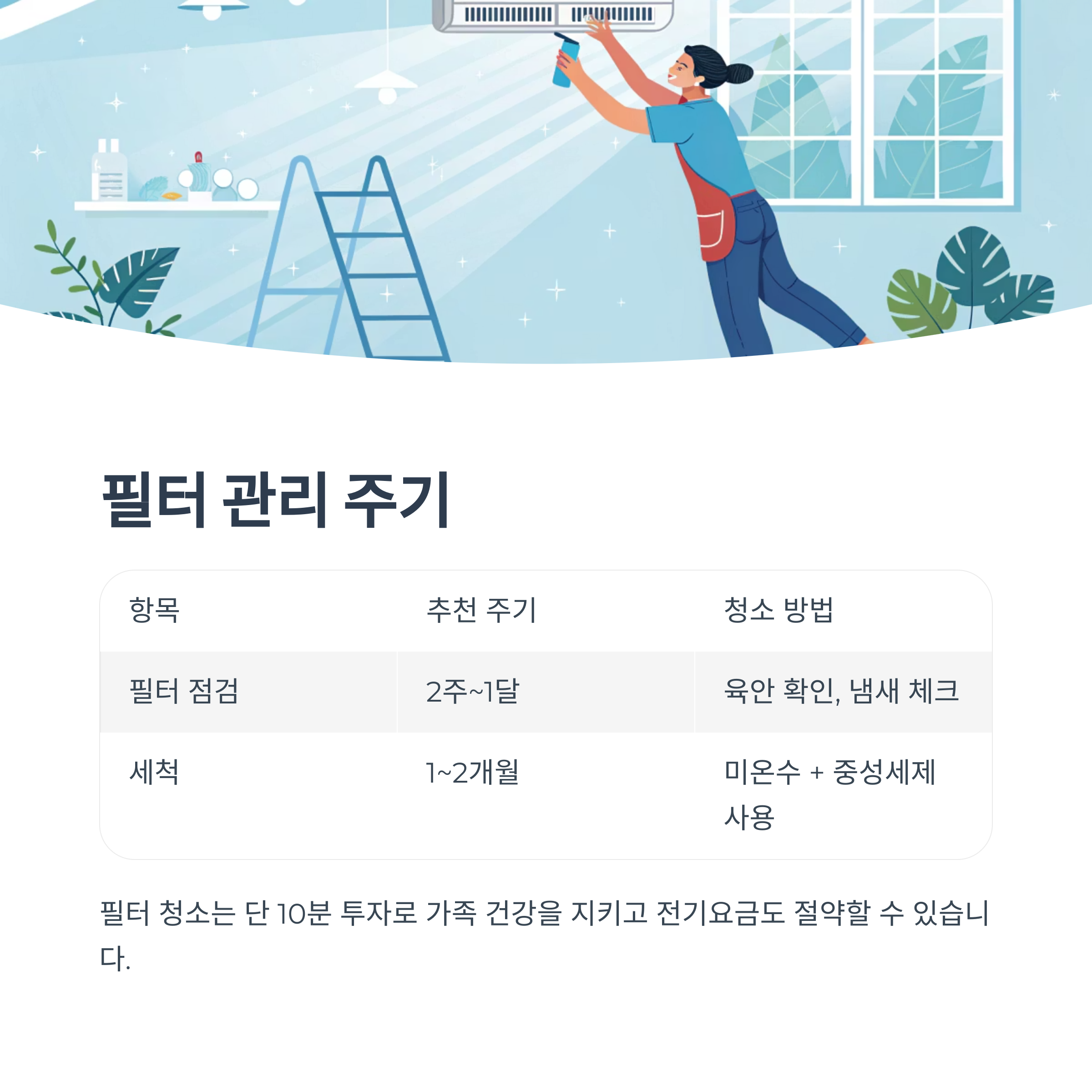 필터 관리 주기

| 항목 | 추천 주기 | 청소 방법 |
|---|---|---|
| 필터 점검 | 2주~1달 | 육안 확인, 냄새 체크 |
| 세척 | 1~2개월 | 미온수 + 중성세제 사용 |

필터 청소는 단 10분 투자로 가족 건강을 지키고 전기요금도 절약할 수 있습니다.